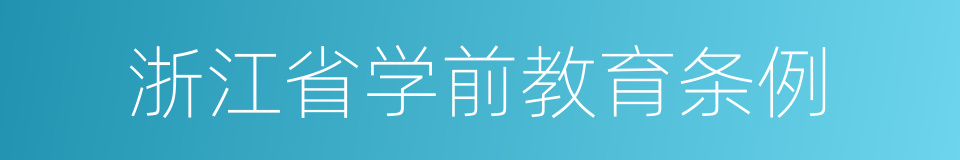 浙江省学前教育条例